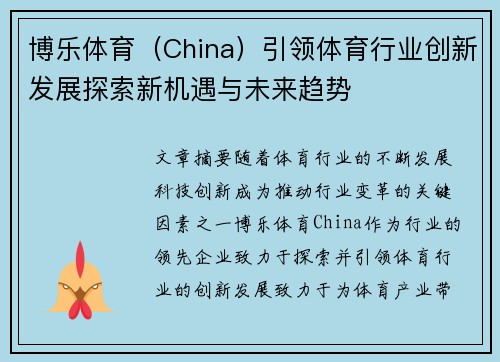 博乐体育（China）引领体育行业创新发展探索新机遇与未来趋势

文章摘要随着体育行业的不断发展科技创新成为推动行业变革的关键因素之一博乐体育China作为行业的领先企业致力于探索并引领体育行业的创新发展致力于为体育产业带